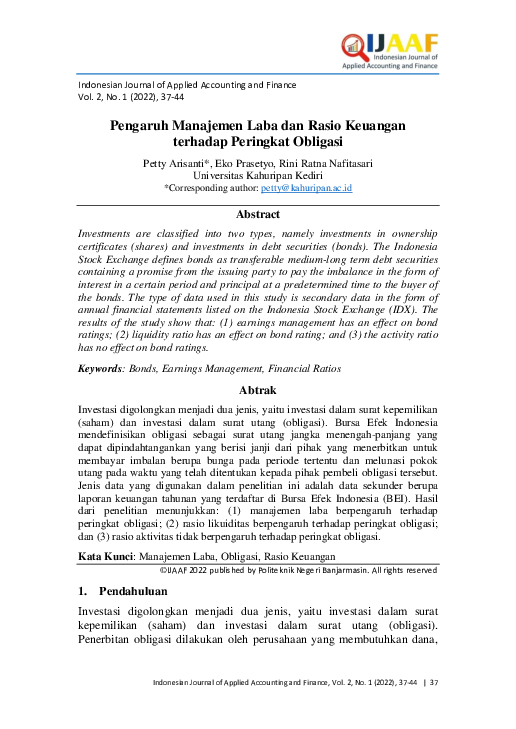 IJAAF
Indonesian Journal of
Applied Accounting and Finance

Indonesian Journal of Applied Accounting and Finance
Vol. 2, No. 1 (2022), 37-44

Pengaruh Manajemen Laba dan Rasio Keuangan terhadap Peringkat Obligasi

Petty Arisanti*, Eko Prasetyo, Rini Ratna Nafitasari
Universitas Kahuripan Kediri
*Corresponding author: petty@kahuripan.ac.id

Abstract

Investments are classified into two types, namely investments in ownership certificates (shares) and investments in debt securities (bonds). The Indonesia Stock Exchange defines bonds as transferable medium-long term debt securities containing a promise from the issuing party to pay the imbalance in the form of interest in a certain period and principal at a predetermined time to the buyer of the bonds. The type of data used in this study is secondary data in the form of annual financial statements listed on the Indonesia Stock Exchange (IDX). The results of the study show that: (1) earnings management has an effect on bond ratings; (2) liquidity ratio has an effect on bond rating; and (3) the activity ratio has no effect on bond ratings.

Keywords: Bonds, Earnings Management, Financial Ratios

Abtrak

Investasi digolongkan menjadi dua jenis, yaitu investasi dalam surat kepemilikan (saham) dan investasi dalam surat utang (obligasi). Bursa Efek Indonesia mendefinisikan obligasi sebagai surat utang jangka menengah-panjang yang dapat dipindahtangankan yang berisi janji dari pihak yang menerbitkan untuk membayar imbalan berupa bunga pada periode tertentu dan melunasi pokok utang pada waktu yang telah ditentukan kepada pihak pembeli obligasi tersebut. Jenis data yang digunakan dalam penelitian ini adalah data sekunder berupa laporan keuangan tahunan yang terdaftar di Bursa Efek Indonesia (BEI). Hasil dari penelitian menunjukkan: (1) manajemen laba berpengaruh terhadap peringkat obligasi; (2) rasio likuiditas berpengaruh terhadap peringkat obligasi; dan (3) rasio aktivitas tidak berpengaruh terhadap peringkat obligasi.

Kata Kunci: Manajemen Laba, Obligasi, Rasio Keuangan

©IJAAF 2022 published by Politeknik Negeri Banjarmasin. All rights reserved

1. Pendahuluan

Investasi digolongkan menjadi dua jenis, yaitu investasi dalam surat kepemilikan (saham) dan investasi dalam surat utang (obligasi). Penerbitan obligasi dilakukan oleh perusahaan yang membutuhkan dana,

Indonesian Journal of Applied Accounting and Finance, Vol. 2, No. 1 (2022), 37-44 | 37